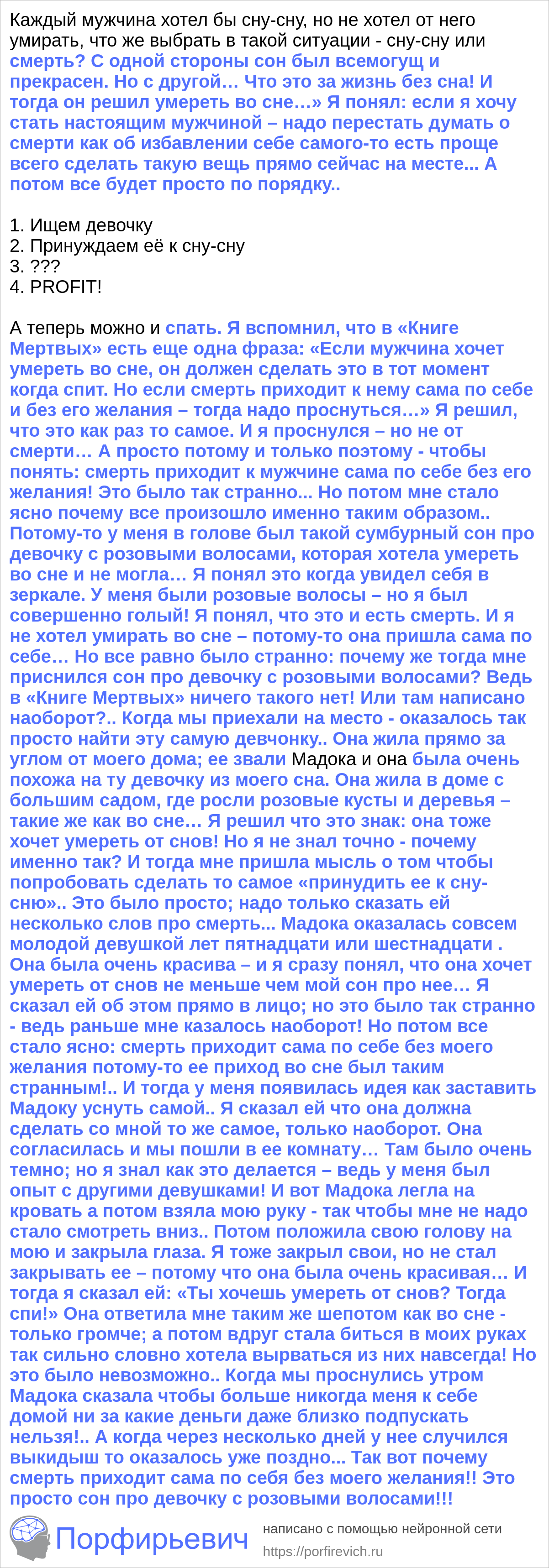 Каждый мужчина хотел бы сну-сну, но не хотел от него умирать, что же выбрать в такой ситуации - сну-сну или смерть? С одной стороны сон был всемогущ и прекрасен. Но с другой… Что это за жизнь без сна! И тогда он решил умереть во сне…» Я понял: если я хочу стать настоящим мужчиной – надо перестать думать о смерти как об избавлении себе самого-то есть проще всего сделать такую вещь прямо сейчас на месте... А потом все будет просто по порядку..

1. Ищем девочку
2. Принуждаем её к сну-сну
3. ???
4. PROFIT!

А теперь можно и спать. Я вспомнил, что в «Книге Мертвых» есть еще одна фраза: «Если мужчина хочет умереть во сне, он должен сделать это в тот момент когда спит. Но если смерть приходит к нему сама по себе и без его желания – тогда надо проснуться…» Я решил, что это как раз то самое. И я проснулся – но не от смерти… А просто потому и только поэтому - чтобы понять: смерть приходит к мужчине сама по себе без его желания! Это было так странно... Но потом мне стало ясно почему все произошло именно таким образом.. Потому-то у меня в голове был такой сумбурный сон про девочку с розовыми волосами, которая хотела умереть во сне и не могла… Я понял это когда увидел себя в зеркале. У меня были розовые волосы – но я был совершенно голый! Я понял, что это и есть смерть. И я не хотел умирать во сне – потому-то она пришла сама по себе… Но все равно было странно: почему же тогда мне приснился сон про девочку с розовыми волосами? Ведь в «Книге Мертвых» ничего такого нет! Или там написано наоборот?.. Когда мы приехали на место - оказалось так просто найти эту самую девчонку.. Она жила прямо за углом от моего дома; ее звали Мадока и она была очень похожа на ту девочку из моего сна. Она жила в доме с большим садом, где росли розовые кусты и деревья – такие же как во сне… Я решил что это знак: она тоже хочет умереть от снов! Но я не знал точно - почему именно так? И тогда мне пришла мысль о том чтобы попробовать сделать то самое «принудить ее к сну-сню».. Это было просто; надо только сказать ей несколько слов про смерть... Мадока оказалась совсем молодой девушкой лет пятнадцати или шестнадцати . Она была очень красива – и я сразу понял, что она хочет умереть от снов не меньше чем мой сон про нее… Я сказал ей об этом прямо в лицо; но это было так странно - ведь раньше мне казалось наоборот! Но потом все стало ясно: смерть приходит сама по себе без моего желания потому-то ее приход во сне был таким странным!.. И тогда у меня появилась идея как заставить Мадоку уснуть самой.. Я сказал ей что она должна сделать со мной то же самое, только наоборот. Она согласилась и мы пошли в ее комнату… Там было очень темно; но я знал как это делается – ведь у меня был опыт с другими девушками! И вот Мадока легла на кровать а потом взяла мою руку - так чтобы мне не надо стало смотреть вниз.. Потом положила свою голову на мою и закрыла глаза. Я тоже закрыл свои, но не стал закрывать ее – потому что она была очень красивая… И тогда я сказал ей: «Ты хочешь умереть от снов? Тогда спи!» Она ответила мне таким же шепотом как во сне - только громче; а потом вдруг стала биться в моих руках так сильно словно хотела вырваться из них навсегда! Но это было невозможно.. Когда мы проснулись утром Мадока сказала чтобы больше никогда меня к себе домой ни за какие деньги даже близко подпускать нельзя!.. А когда через несколько дней у нее случился выкидыш то оказалось уже поздно... Так вот почему смерть приходит сама по себя без моего желания!! Это просто сон про девочку с розовыми волосами!!!

Порфирьевич
написано с помощью нейронной сети
https://porfirevich.ru